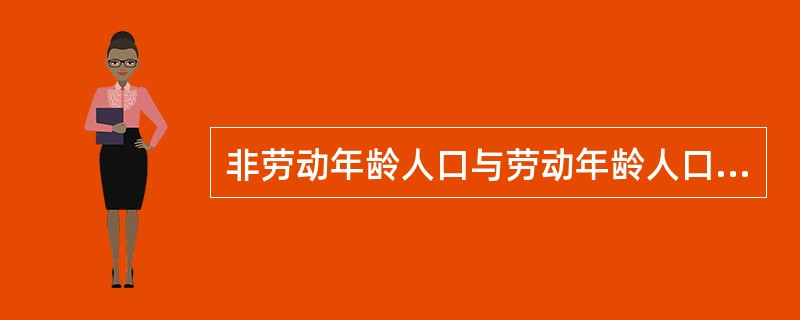 非劳动年龄人口与劳动年龄人口...